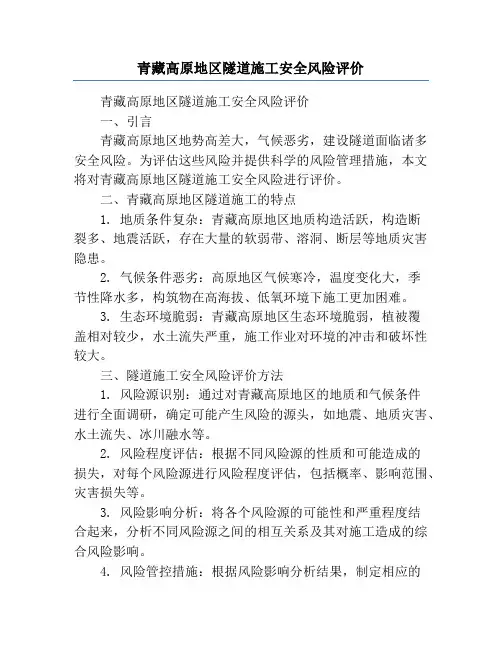 青藏高原地区隧道施工安全风险评价

青藏高原地区隧道施工安全风险评价

一、引言

青藏高原地区地势高差大，气候恶劣，建设隧道面临诸多安全风险。为评估这些风险并提供科学的风险管理措施，本文将对青藏高原地区隧道施工安全风险进行评价。

二、青藏高原地区隧道施工的特点

1. 地质条件复杂：青藏高原地区地质构造活跃，构造断裂多、地震活跃，存在大量的软弱带、溶洞、断层等地质灾害隐患。

2. 气候条件恶劣：高原地区气候寒冷，温度变化大，季节性降水多，构筑物在高海拔、低氧环境下施工更加困难。

3. 生态环境脆弱：青藏高原地区生态环境脆弱，植被覆盖相对较少，水土流失严重，施工作业对环境的冲击和破坏性较大。

三、隧道施工安全风险评价方法

1. 风险源识别：通过对青藏高原地区的地质和气候条件进行全面调研，确定可能产生风险的源头，如地震、地质灾害、水土流失、冰川融水等。

2. 风险程度评估：根据不同风险源的性质和可能造成的损失，对每个风险源进行风险程度评估，包括概率、影响范围、灾害损失等。

3. 风险影响分析：将各个风险源的可能性和严重程度结合起来，分析不同风险源之间的相互关系及其对施工造成的综合风险影响。

4. 风险管控措施：根据风险影响分析结果，制定相应的